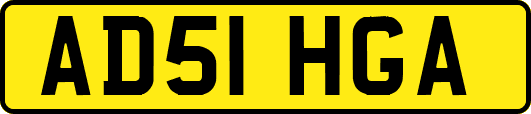 AD51 HGA